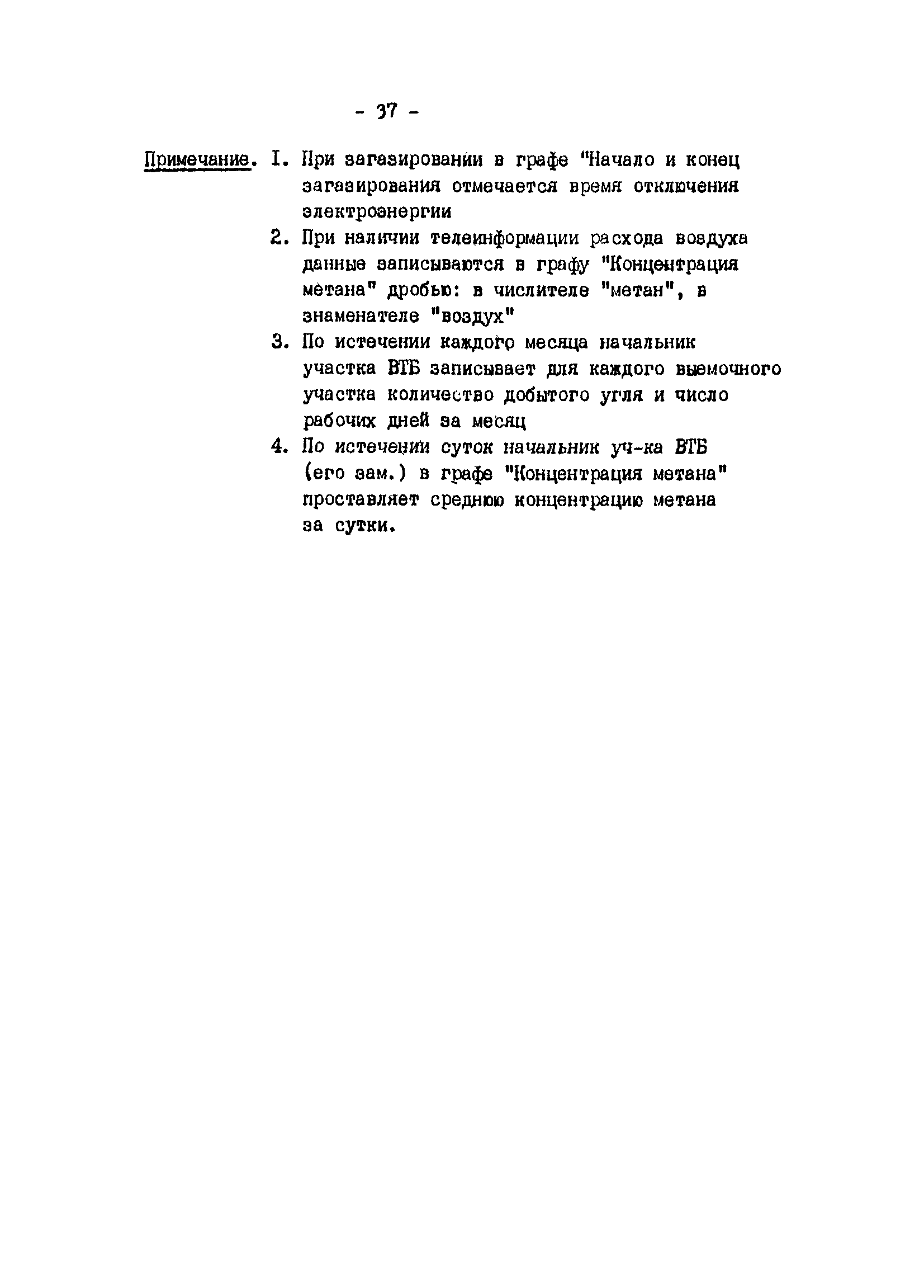 - 37 -

Примечание. I. При загазировании в графе "Начало и конец загазирования отмечается время отключения электроэнергии

2. При наличии телеинформации расхода воздуха данные записываются в графу "Концентрация метана" дробью: в числителе "метан", в знаменателе "воздух"

3. По истечении каждого месяца начальник участка ВТБ записывает для каждого выемочного участка количество добытого угля и число рабочих дней за месяц

4. По истечении суток начальник уч-ка ВТБ (его зам.) в графе "Концентрация метана" проставляет среднюю концентрацию метана за сутки.